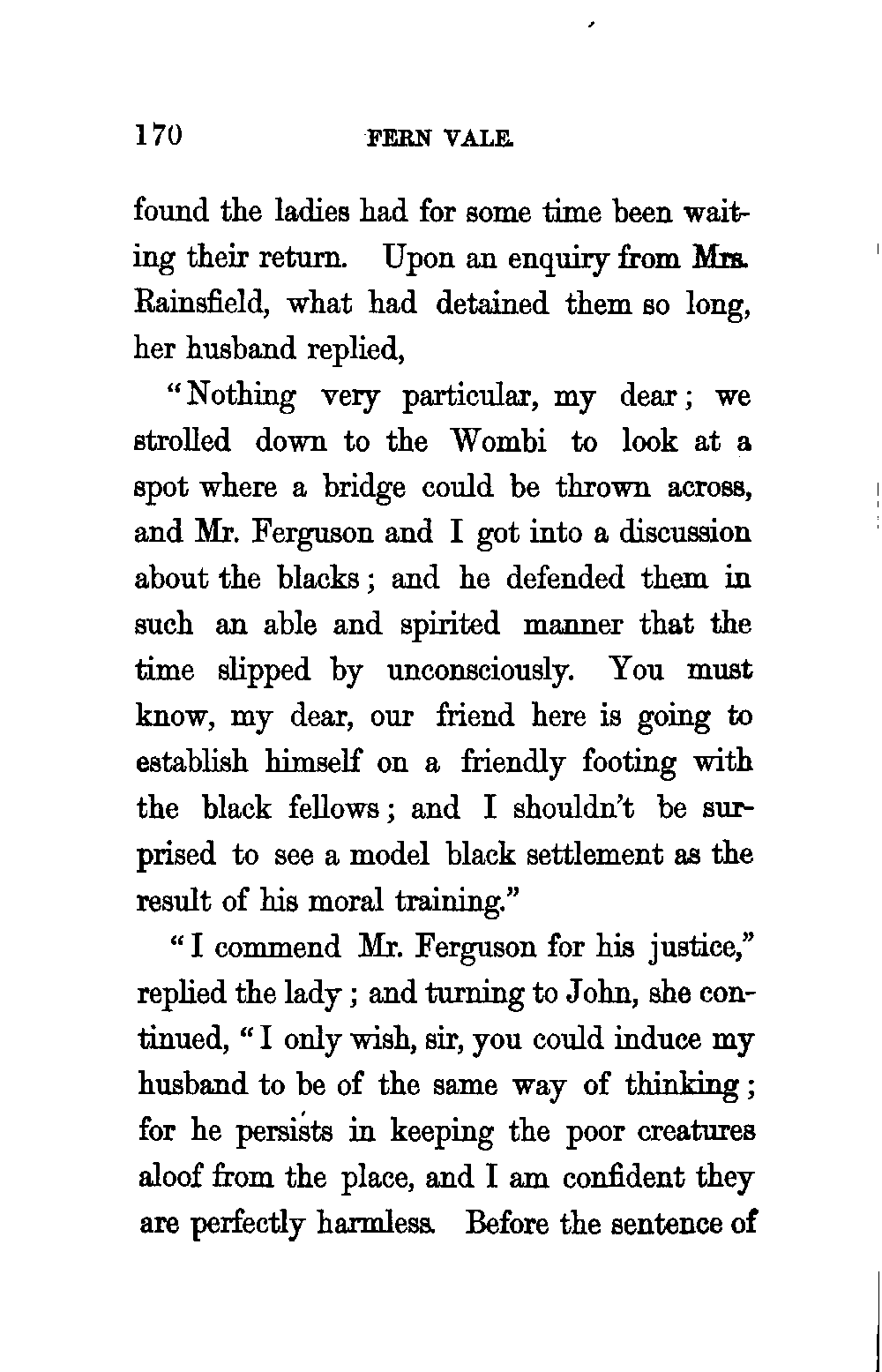 170 FERN VALE.

found the ladies had for some time been waiting their return. Upon an enquiry from Mrs. Rainsfield, what had detained them so long, her husband replied,

"Nothing very particular, my dear; we strolled down to the Wombi to look at a spot where a bridge could be thrown across, and Mr. Ferguson and I got into a discussion about the blacks; and he defended them in such an able and spirited manner that the time slipped by unconsciously. You must know, my dear, our friend here is going to establish himself on a friendly footing with the black fellows; and I shouldn't be surprised to see a model black settlement as the result of his moral training."

"I commend Mr. Ferguson for his justice," replied the lady; and turning to John, she continued, "I only wish, sir, you could induce my husband to be of the same way of thinking; for he persists in keeping the poor creatures aloof from the place, and I am confident they are perfectly harmless. Before the sentence of